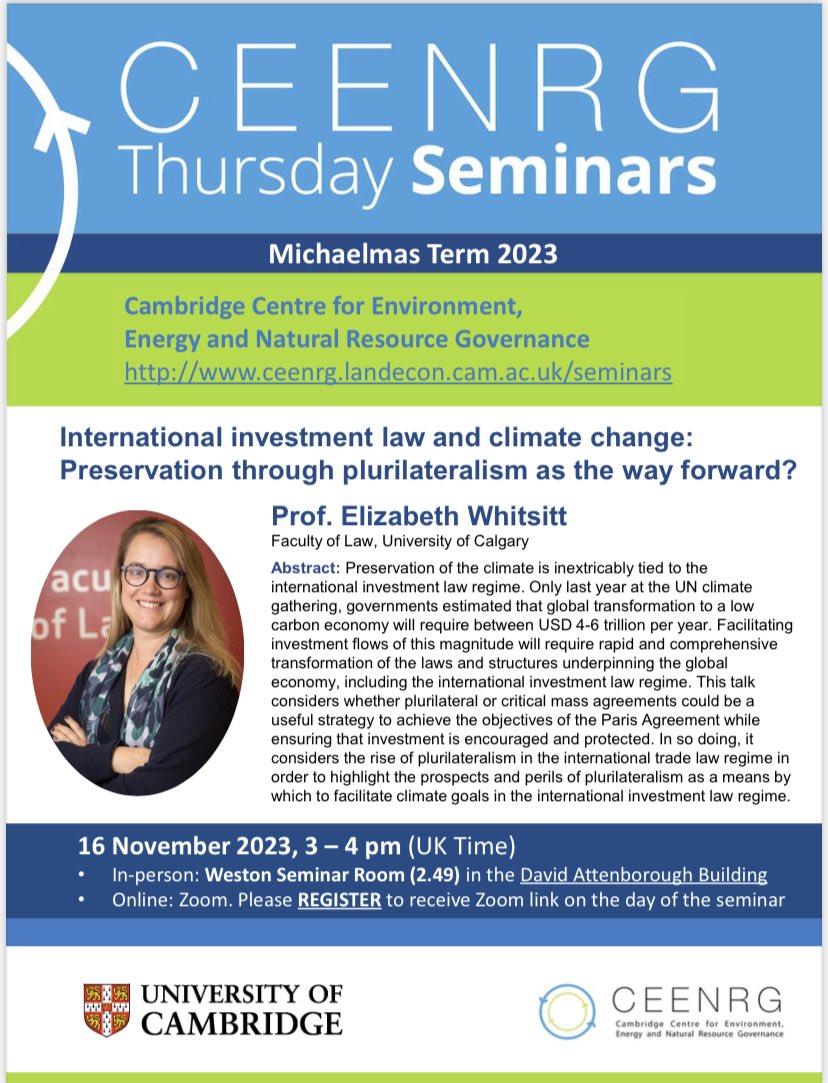 CEENRG
Thursday Seminars

Michaelmas Term 2023

Cambridge Centre for Environment,
Energy and Natural Resource Governance
http://www.ceenrg.landecon.cam.ac.uk/seminars

International investment law and climate change: Preservation through plurilateralism as the way forward?

Prof. Elizabeth Whitsitt
Faculty of Law, University of Calgary

Abstract: Preservation of the climate is inextricably tied to the international investment law regime. Only last year at the UN climate gathering, governments estimated that global transformation to a low carbon economy will require between USD 4-6 trillion per year. Facilitating investment flows of this magnitude will require rapid and comprehensive transformation of the laws and structures underpinning the global economy, including the international investment law regime. This talk considers whether plurilateral or critical mass agreements could be a useful strategy to achieve the objectives of the Paris Agreement while ensuring that investment is encouraged and protected. In so doing, it considers the rise of plurilateralism in the international trade law regime in order to highlight the prospects and perils of plurilateralism as a means by which to facilitate climate goals in the international investment law regime.

16 November 2023, 3 – 4 pm (UK Time)
• In-person: Weston Seminar Room (2.49) in the David Attenborough Building
• Online: Zoom. Please REGISTER to receive Zoom link on the day of the seminar

UNIVERSITY OF CAMBRIDGE

CEENRG
Cambridge Centre for Environment, Energy and Natural Resource Governance